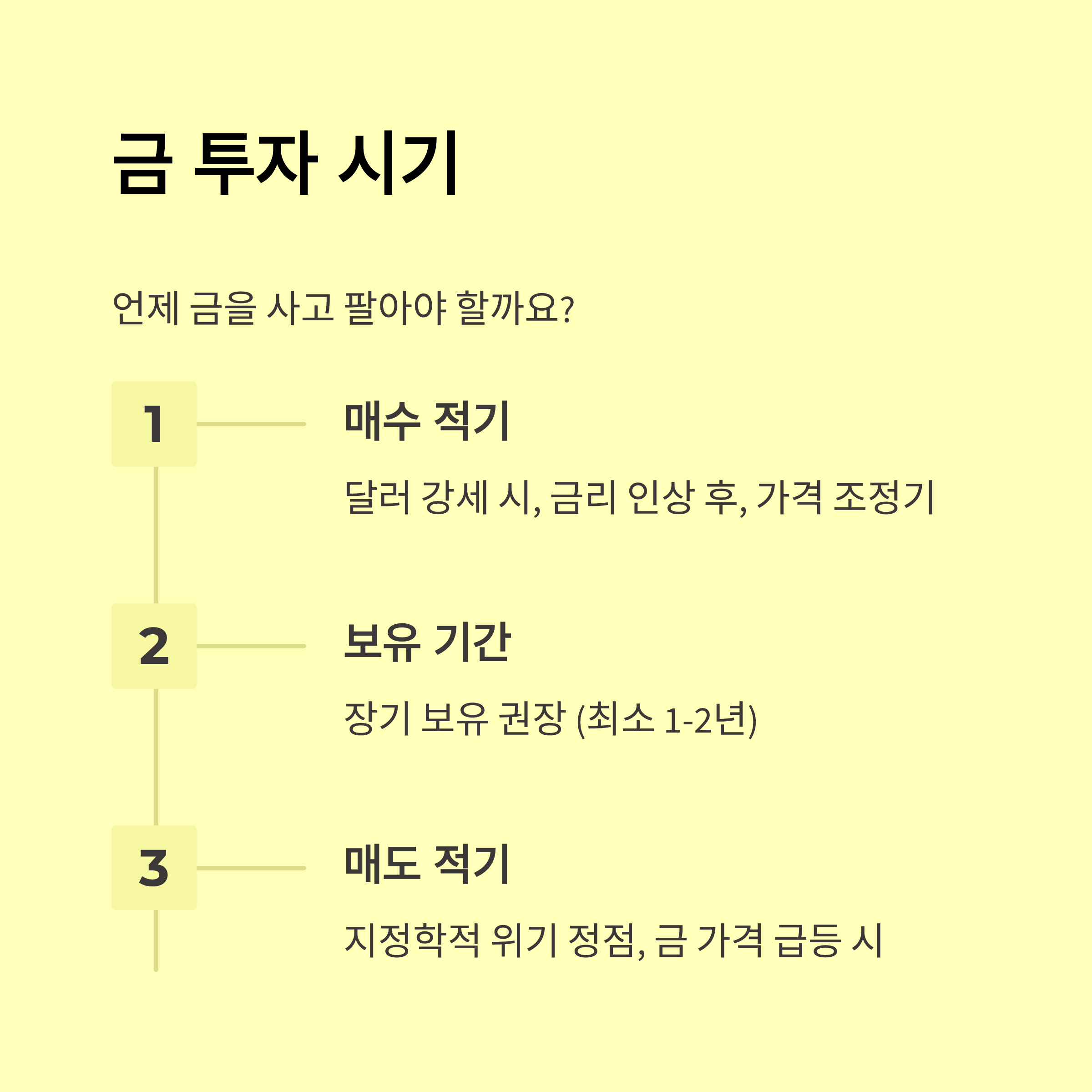 금 투자 시기

언제 금을 사고 팔아야 할까요?

1

매수 적기

달러 강세 시, 금리 인상 후, 가격 조정기

2

보유 기간

장기 보유 권장 (최소 1-2년)

3

매도 적기

지정학적 위기 정점, 금 가격 급등 시